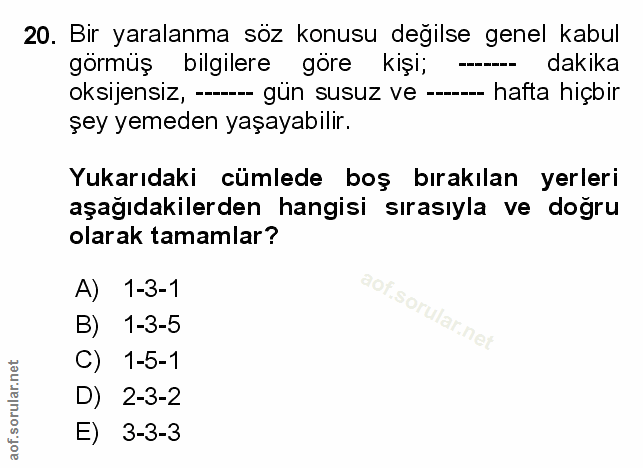 20. Bir yaralanma söz konusu değilse genel kabul görmüş bilgilere göre kişi; ------- dakika oksijensiz, ------- gün susuz ve ------- hafta hiçbir şey yemeden yaşayabilir.

Yukarıdaki cümlede boş bırakılan yerleri aşağıdakilerden hangisi sırasıyla ve doğru olarak tamamlar?

A) 1-3-1
B) 1-3-5
C) 1-5-1
D) 2-3-2
E) 3-3-3

aof.sorular.net